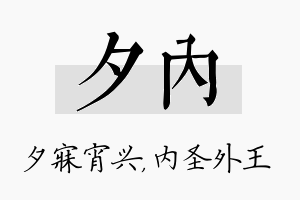 夕内

夕寐宵兴，内圣外王